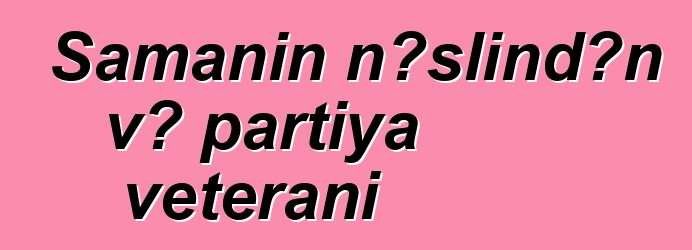 Samanin n?slind?n v? partiya veterani